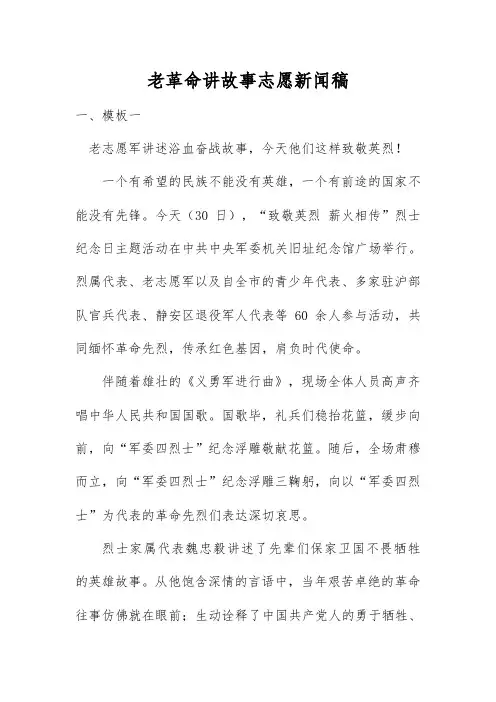 老革命讲故事志愿新闻稿

一、模板一

老志愿军讲述浴血奋战故事，今天他们这样致敬英烈！

一个有希望的民族不能没有英雄，一个有前途的国家不能没有先锋。今天（30 日），“致敬英烈 薪火相传”烈士纪念日主题活动在中共中央军委机关旧址纪念馆广场举行。烈属代表、老志愿军以及自全市的青少年代表、多家驻沪部队官兵代表、静安区退役军人代表等 60 余人参与活动，共同缅怀革命先烈，传承红色基因，肩负时代使命。

伴随着雄壮的《义勇军进行曲》，现场全体人员高声齐唱中华人民共和国国歌。国歌毕，礼兵们稳抬花篮，缓步向前，向“军委四烈士”纪念浮雕敬献花篮。随后，全场肃穆而立，向“军委四烈士”纪念浮雕三鞠躬，向以“军委四烈士”为代表的革命先烈们表达深切哀思。

烈士家属代表魏忠毅讲述了先辈们保家卫国不畏牺牲的英雄故事。从他饱含深情的言语中，当年艰苦卓绝的革命往事仿佛就在眼前；生动诠释了中国共产党人的勇于牺牲、